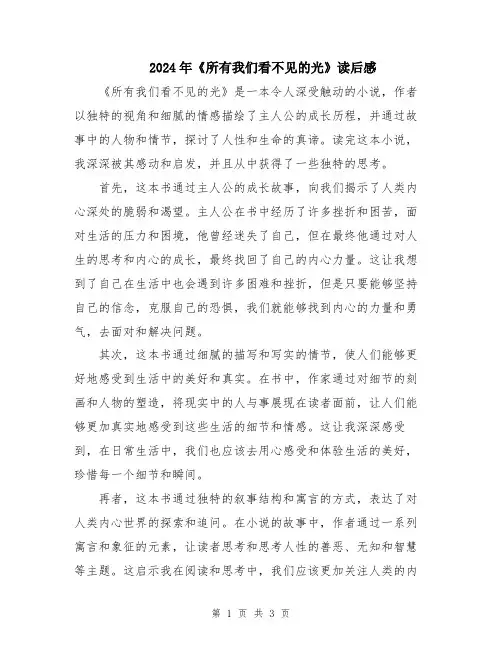 2024年《所有我们看不见的光》读后感

《所有我们看不见的光》是一本令人深受触动的小说，作者以独特的视角和细腻的情感描绘了主人公的成长历程，并通过故事中的人物和情节，探讨了人性和生命的真谛。读完这本小说，我深深被其感动和启发，并且从中获得了一些独特的思考。

首先，这本书通过主人公的成长故事，向我们揭示了人类内心深处的脆弱和渴望。主人公在书中经历了许多挫折和困苦，面对生活的压力和困境，他曾经迷失了自己，但在最终他通过对人生的思考和内心的成长，最终找回了自己的内心力量。这让我想到了自己在生活中也会遇到许多困难和挫折，但是只要能够坚持自己的信念，克服自己的恐惧，我们就能够找到内心的力量和勇气，去面对和解决问题。

其次，这本书通过细腻的描写和写实的情节，使人们能够更好地感受到生活中的美好和真实。在书中，作家通过对细节的刻画和人物的塑造，将现实中的人与事展现在读者面前，让人们能够更加真实地感受到这些生活的细节和情感。这让我深深感受到，在日常生活中，我们也应该去用心感受和体验生活的美好，珍惜每一个细节和瞬间。

再者，这本书通过独特的叙事结构和寓言的方式，表达了对人类内心世界的探索和追问。在小说的故事中，作者通过一系列寓言和象征的元素，让读者思考和思考人性的善恶、无知和智慧等主题。这启示我在阅读和思考中，我们应该更加关注人类的内

第 1 页 共 3 页